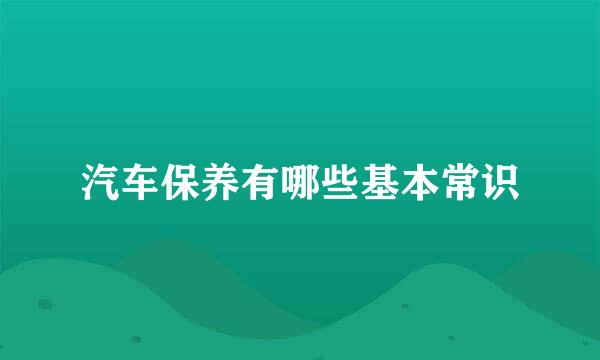 汽车保养有哪些基本常识